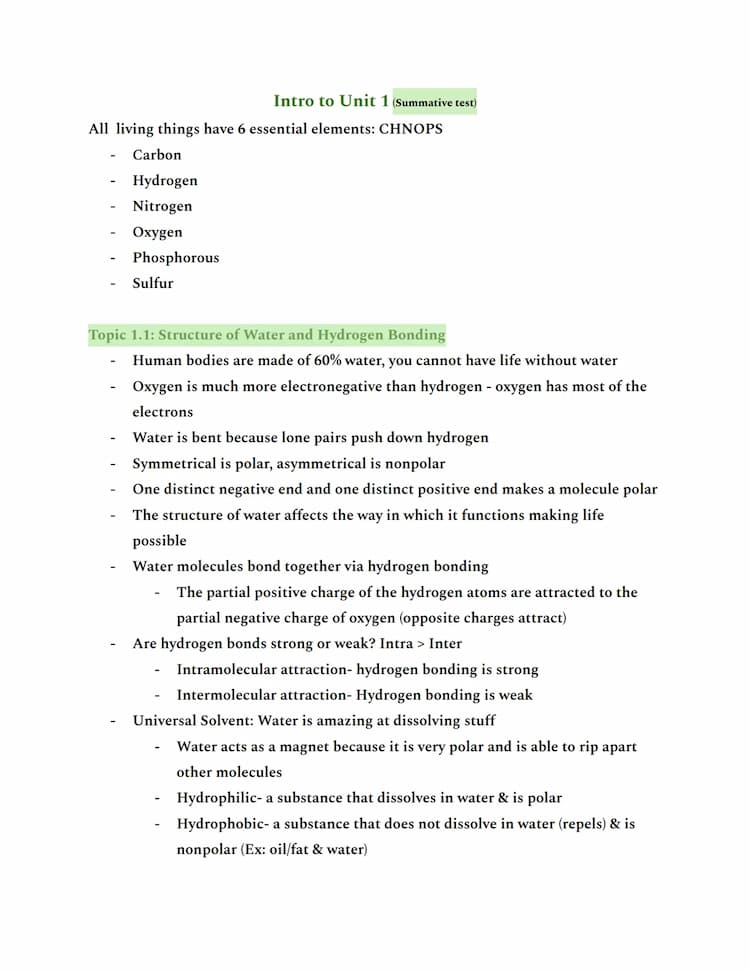 Intro to Unit 1 (Summative test)

All living things have 6 essential elements: CHNOPS

- Carbon
- Hydrogen
- Nitrogen
- Oxygen
- Phosphorous
- Sulfur

Topic 1.1: Structure of Water and Hydrogen Bonding

- Human bodies are made of 60% water, you cannot have life without water
- Oxygen is much more electronegative than hydrogen - oxygen has most of the electrons
- Water is bent because lone pairs push down hydrogen
- Symmetrical is polar, asymmetrical is nonpolar
- One distinct negative end and one distinct positive end makes a molecule polar
- The structure of water affects the way in which it functions making life possible
- Water molecules bond together via hydrogen bonding
    - The partial positive charge of the hydrogen atoms are attracted to the partial negative charge of oxygen (opposite charges attract)
- Are hydrogen bonds strong or weak? Intra > Inter
    - Intramolecular attraction- hydrogen bonding is strong
    - Intermolecular attraction- Hydrogen bonding is weak
- Universal Solvent: Water is amazing at dissolving stuff
    - Water acts as a magnet because it is very polar and is able to rip apart other molecules
    - Hydrophilic- a substance that dissolves in water & is polar
    - Hydrophobic- a substance that does not dissolve in water (repels) & is nonpolar (Ex: oil/fat & water)